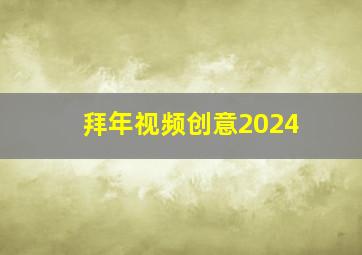 拜年视频创意2024